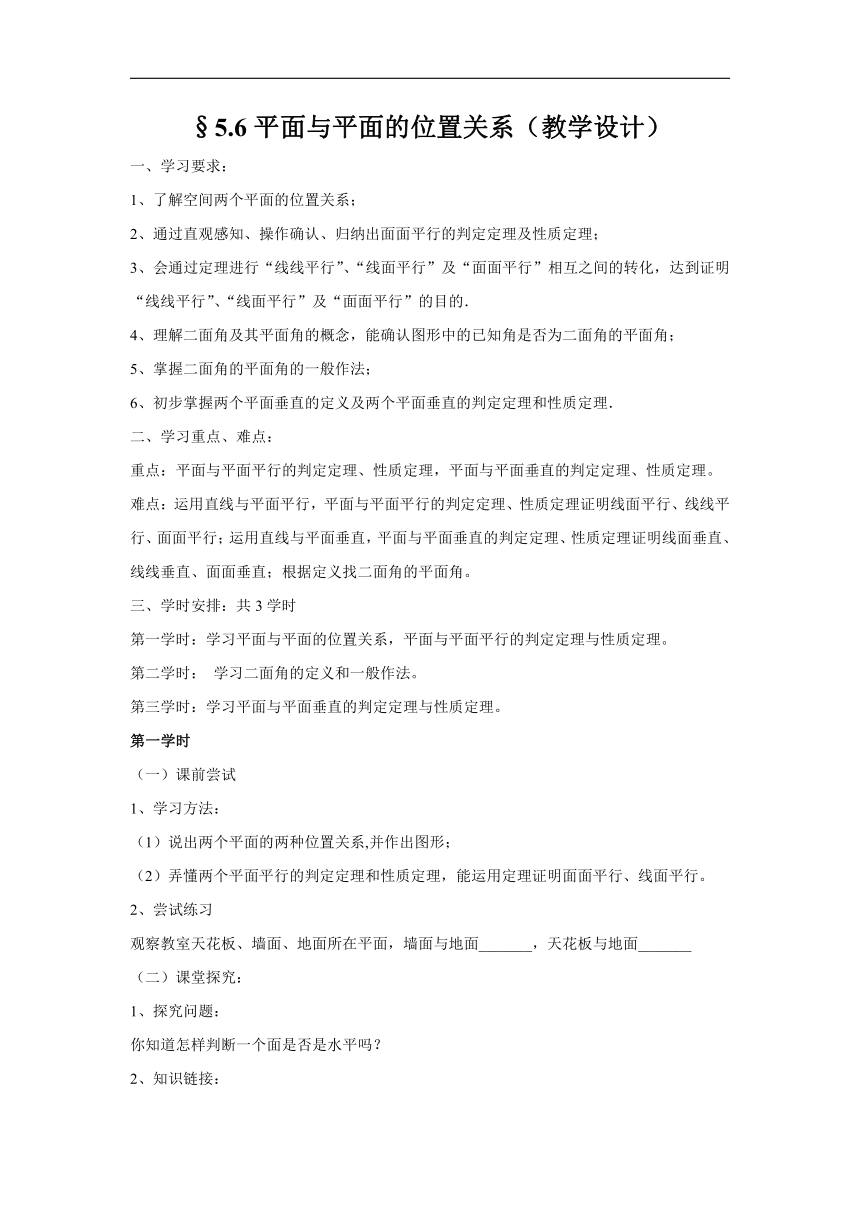 §5.6 平面与平面的位置关系（教学设计）

一、学习要求：

1、了解空间两个平面的位置关系；

2、通过直观感知、操作确认、归纳出面面平行的判定定理及性质定理；

3、会通过定理进行“线线平行”、“线面平行”及“面面平行”相互之间的转化，达到证明“线线平行”、“线面平行”及“面面平行”的目的.

4、理解二面角及其平面角的概念，能确认图形中的已知角是否为二面角的平面角；

5、掌握二面角的平面角的一般作法；

6、初步掌握两个平面垂直的定义及两个平面垂直的判定定理和性质定理.

二、学习重点、难点：

重点：平面与平面平行的判定定理、性质定理，平面与平面垂直的判定定理、性质定理。

难点：运用直线与平面平行，平面与平面平行的判定定理、性质定理证明线面平行、线线平行、面面平行；运用直线与平面垂直，平面与平面垂直的判定定理、性质定理证明线面垂直、线线垂直、面面垂直；根据定义找二面角的平面角。

三、学时安排：共 3 学时

第一学时：学习平面与平面的位置关系，平面与平面平行的判定定理与性质定理。

第二学时： 学习二面角的定义和一般作法。

第三学时：学习平面与平面垂直的判定定理与性质定理。

第一学时

（一）课前尝试

1、学习方法：

（1）说出两个平面的两种位置关系,并作出图形；

（2）弄懂两个平面平行的判定定理和性质定理，能运用定理证明面面平行、线面平行。

2、尝试练习

观察教室天花板、墙面、地面所在平面，墙面与地面_______，天花板与地面_______

（二）课堂探究：

1、探究问题：

你知道怎样判断一个面是否是水平吗？

2、知识链接：